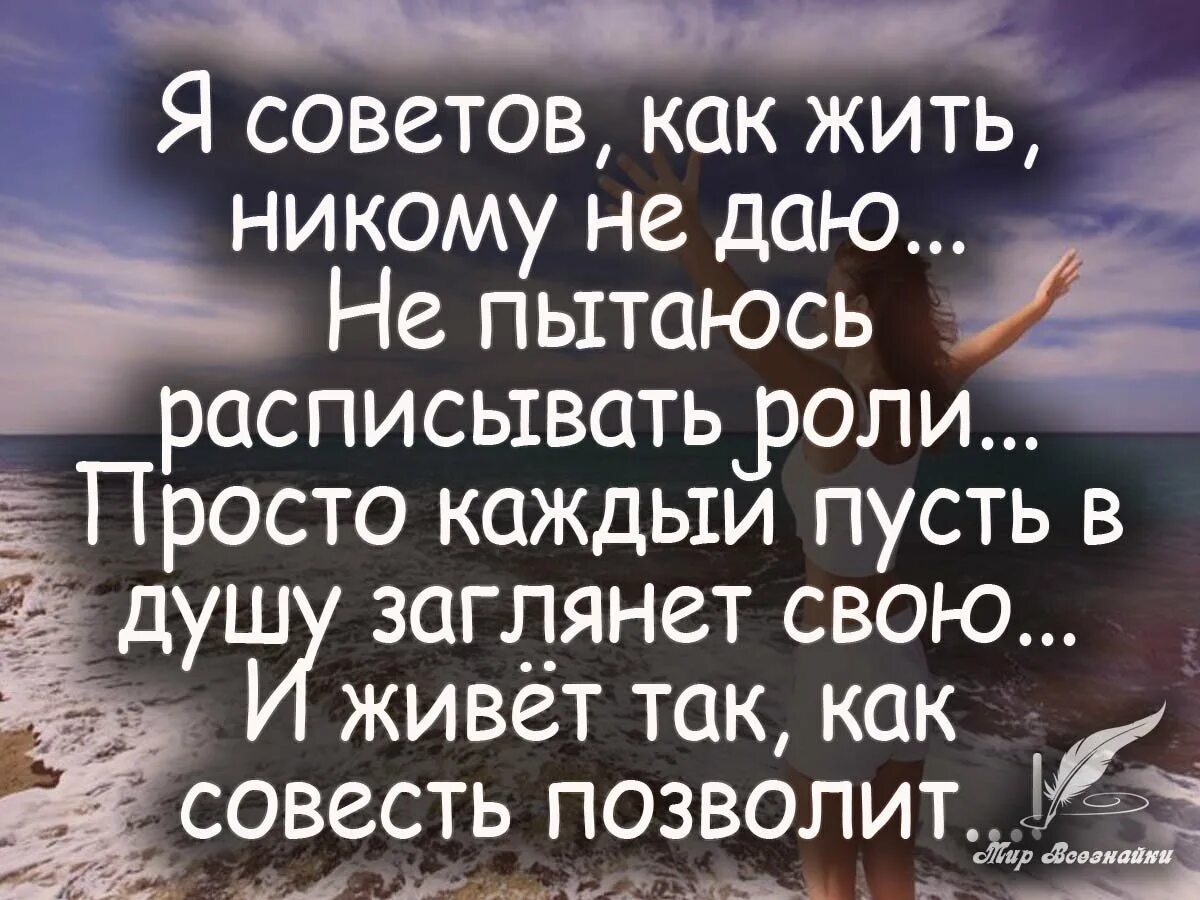 Я советов, как жить, никому не даю...
Не пытаюсь расписывать роли...
Просто каждый пусть в душу заглянет свою...
И живёт так, как совесть позволит...

Мир Всезнайки